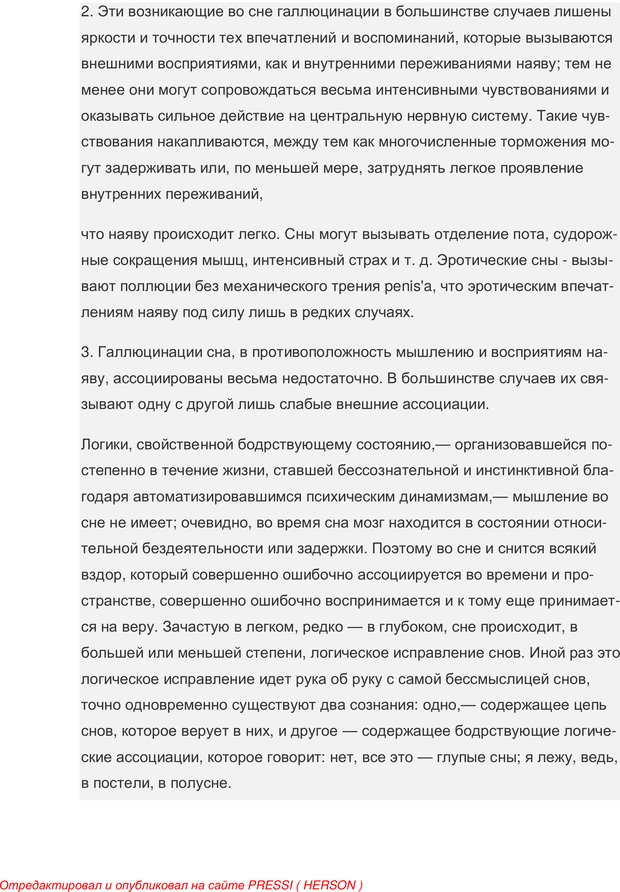 2. Эти возникающие во сне галлюцинации в большинстве случаев лишены яркости и точности тех впечатлений и воспоминаний, которые вызываются внешними восприятиями, как и внутренними переживаниями наяву; тем не менее они могут сопровождаться весьма интенсивными чувствованиями и оказывать сильное действие на центральную нервную систему. Такие чувствования накапливаются, между тем как многочисленные торможения могут задерживать или, по меньшей мере, затруднять легкое проявление внутренних переживаний,

что наяву происходит легко. Сны могут вызывать отделение пота, судорожные сокращения мышц, интенсивный страх и т. д. Эротические сны - вызывают поллюции без механического трения penis'а, что эротическим впечатлениям наяву под силу лишь в редких случаях.

3. Галлюцинации сна, в противоположность мышлению и восприятиям наяву, ассоциированы весьма недостаточно. В большинстве случаев их связывают одну с другой лишь слабые внешние ассоциации.

Логики, свойственной бодрствующему состоянию,— организовавшейся постепенно в течение жизни, ставшей бессознательной и инстинктивной благодаря автоматизировавшимся психическим динамизмам,— мышление во сне не имеет; очевидно, во время сна мозг находится в состоянии относительной бездеятельности или задержки. Поэтому во сне и снится всякий вздор, который совершенно ошибочно ассоциируется во времени и пространстве, совершенно ошибочно воспринимается и к тому еще принимается на веру. Зачастую в легком, редко — в глубоком, сне происходит, в большей или меньшей степени, логическое исправление снов. Иной раз это логическое исправление идет рука об руку с самой бессмыслицей снов, точно одновременно существуют два сознания: одно,— содержащее цепь снов, которое верует в них, и другое — содержащее бодрствующие логические ассоциации, которое говорит: нет, все это — глупые сны; я лежу, ведь, в постели, в полусне.

Отредактировал и опубликовал на сайте PRESSI ( HERSON )